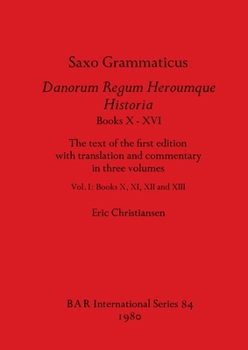 Saxo Grammaticus

Danorum Regum Heroumque Historia

Books X - XVI

The text of the first edition with translation and commentary in three volumes

Vol. I: Books X, XI, XII and XIII

Eric Christiansen

BAR International Series 84
1980